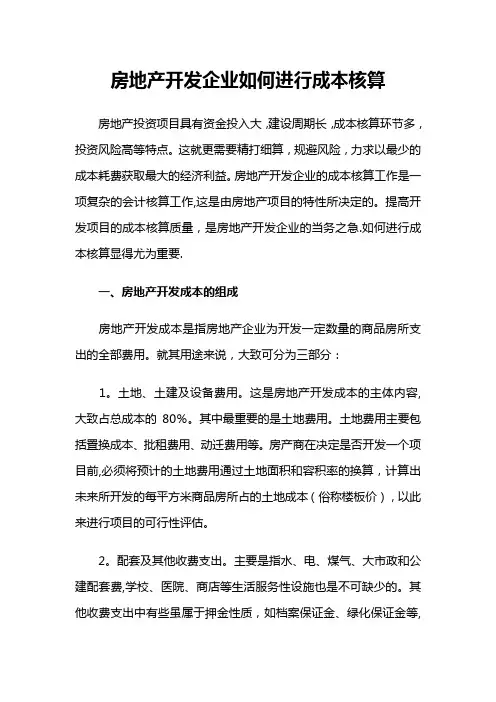 房地产开发企业如何进行成本核算

房地产投资项目具有资金投入大,建设周期长,成本核算环节多,投资风险高等特点。这就更需要精打细算,规避风险,力求以最少的成本耗费获取最大的经济利益。房地产开发企业的成本核算工作是一项复杂的会计核算工作,这是由房地产项目的特性所决定的。提高开发项目的成本核算质量,是房地产开发企业的当务之急.如何进行成本核算显得尤为重要.

一、房地产开发成本的组成

房地产开发成本是指房地产企业为开发一定数量的商品房所支出的全部费用。就其用途来说,大致可分为三部分:

1。土地、土建及设备费用。这是房地产开发成本的主体内容,大致占总成本的 80%。其中最重要的是土地费用。土地费用主要包括置换成本、批租费用、动迁费用等。房产商在决定是否开发一个项目前,必须将预计的土地费用通过土地面积和容积率的换算,计算出未来所开发的每平方米商品房所占的土地成本(俗称楼板价),以此来进行项目的可行性评估。

2。配套及其他收费支出。主要是指水、电、煤气、大市政和公建配套费,学校、医院、商店等生活服务性设施也是不可缺少的。其他收费支出中有些虽属于押金性质,如档案保证金、绿化保证金等,